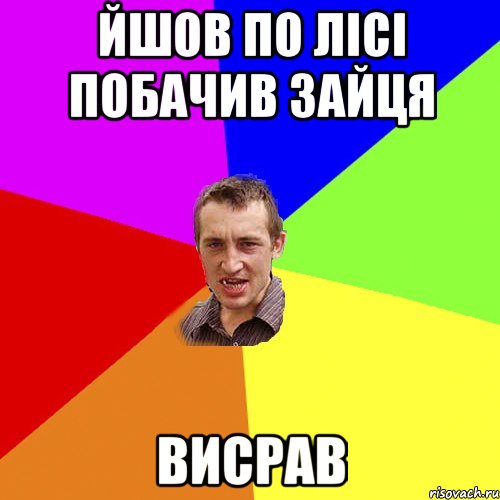 ЙШОВ ПО ЛІСІ ПОБАЧИВ ЗАЙЦЯ

ВИСРАВ

risovach.ru